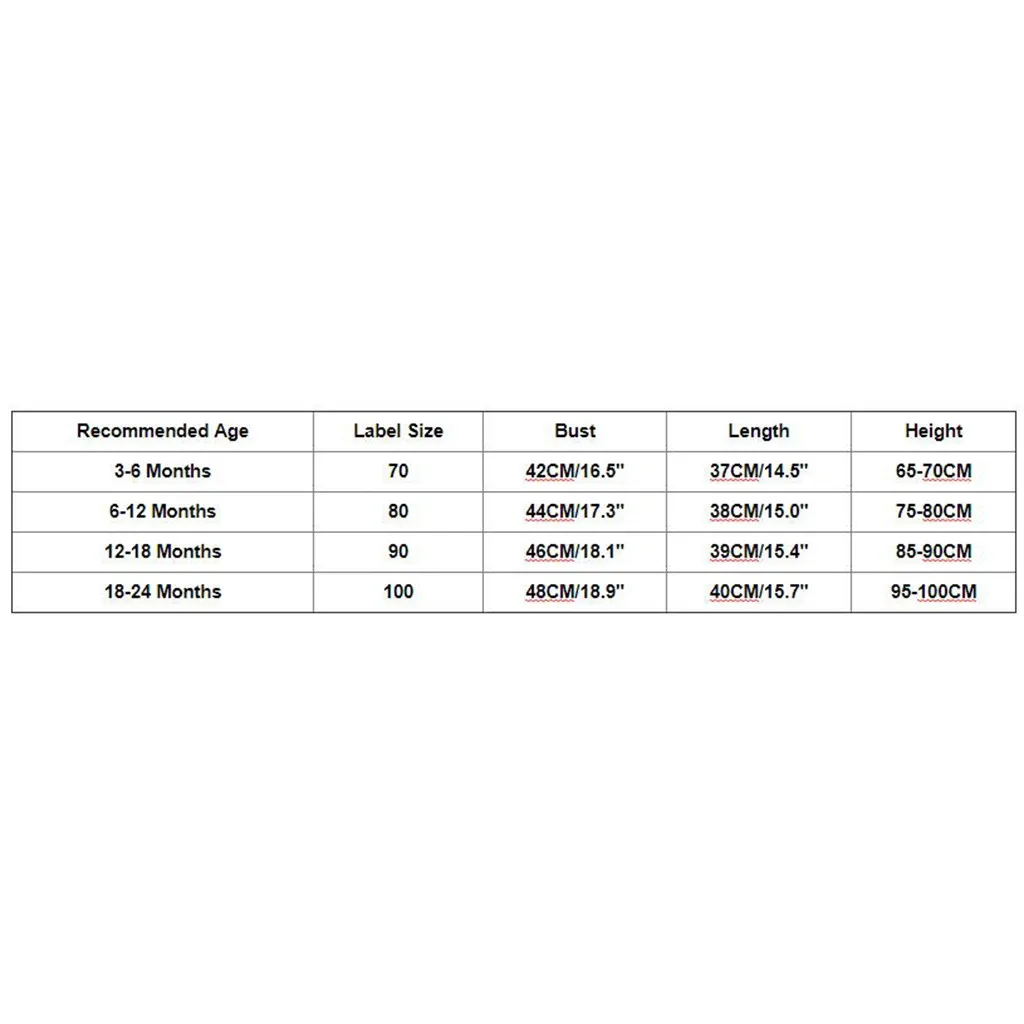 | Recommended Age | Label Size | Bust | Length | Height |
|---|---|---|---|---|
| 3-6 Months | 70 | 42CM/16.5'' | 37CM/14.5'' | 65-70CM |
| 6-12 Months | 80 | 44CM/17.3'' | 38CM/15.0'' | 75-80CM |
| 12-18 Months | 90 | 46CM/18.1'' | 39CM/15.4'' | 85-90CM |
| 18-24 Months | 100 | 48CM/18.9'' | 40CM/15.7'' | 95-100CM |